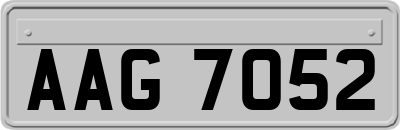 AAG 7052